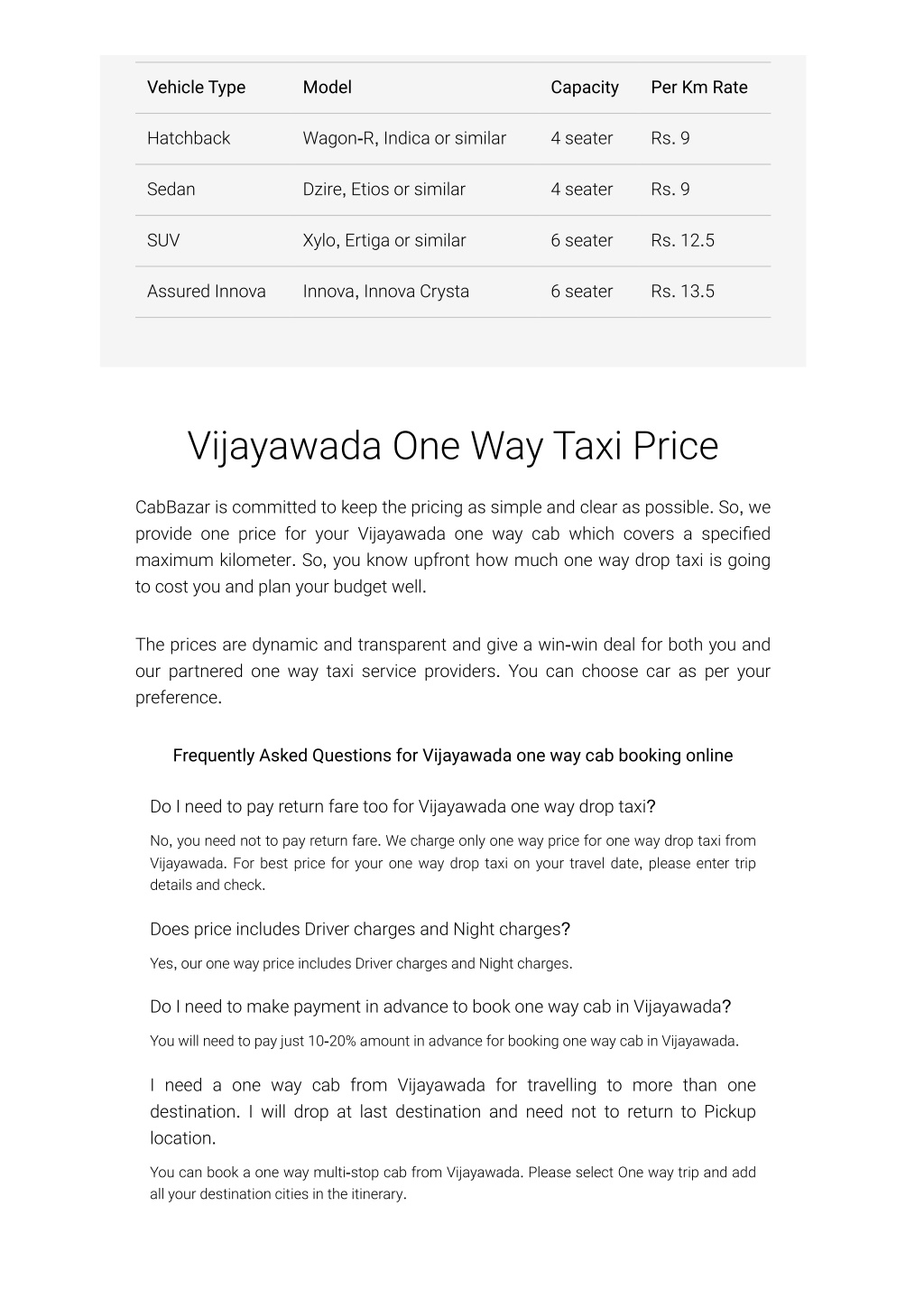 | Vehicle Type | Model | Capacity | Per Km Rate |
|---|---|---|---|
| Hatchback | Wagon-R, Indica or similar | 4 seater | Rs. 9 |
| Sedan | Dzire, Etios or similar | 4 seater | Rs. 9 |
| SUV | Xylo, Ertiga or similar | 6 seater | Rs. 12.5 |
| Assured Innova | Innova, Innova Crysta | 6 seater | Rs. 13.5 |

Vijayawada One Way Taxi Price

CabBazar is committed to keep the pricing as simple and clear as possible. So, we provide one price for your Vijayawada one way cab which covers a specified maximum kilometer. So, you know upfront how much one way drop taxi is going to cost you and plan your budget well.

The prices are dynamic and transparent and give a win-win deal for both you and our partnered one way taxi service providers. You can choose car as per your preference.

Frequently Asked Questions for Vijayawada one way cab booking online

Do I need to pay return fare too for Vijayawada one way drop taxi?

No, you need not to pay return fare. We charge only one way price for one way drop taxi from Vijayawada. For best price for your one way drop taxi on your travel date, please enter trip details and check.

Does price includes Driver charges and Night charges?

Yes, our one way price includes Driver charges and Night charges.

Do I need to make payment in advance to book one way cab in Vijayawada?

You will need to pay just 10-20% amount in advance for booking one way cab in Vijayawada.

I need a one way cab from Vijayawada for travelling to more than one destination. I will drop at last destination and need not to return to Pickup location.

You can book a one way multi-stop cab from Vijayawada. Please select One way trip and add all your destination cities in the itinerary.